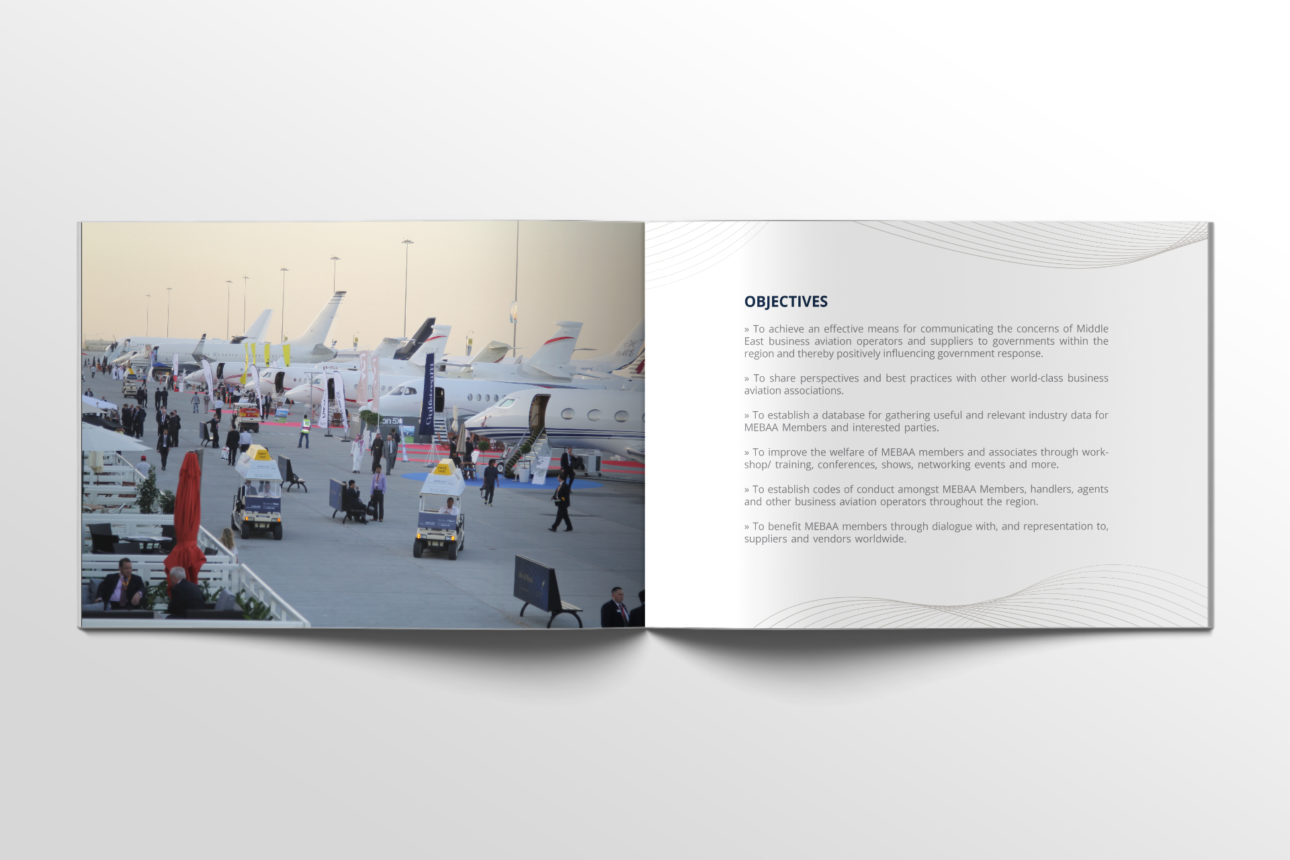 OBJECTIVES

» To achieve an effective means for communicating the concerns of Middle East business aviation operators and suppliers to governments within the region and thereby positively influencing government response.

» To share perspectives and best practices with other world-class business aviation associations.

» To establish a database for gathering useful and relevant industry data for MEBAA Members and interested parties.

» To improve the welfare of MEBAA members and associates through workshop/ training, conferences, shows, networking events and more.

» To establish codes of conduct amongst MEBAA Members, handlers, agents and other business aviation operators throughout the region.

» To benefit MEBAA members through dialogue with, and representation to, suppliers and vendors worldwide.